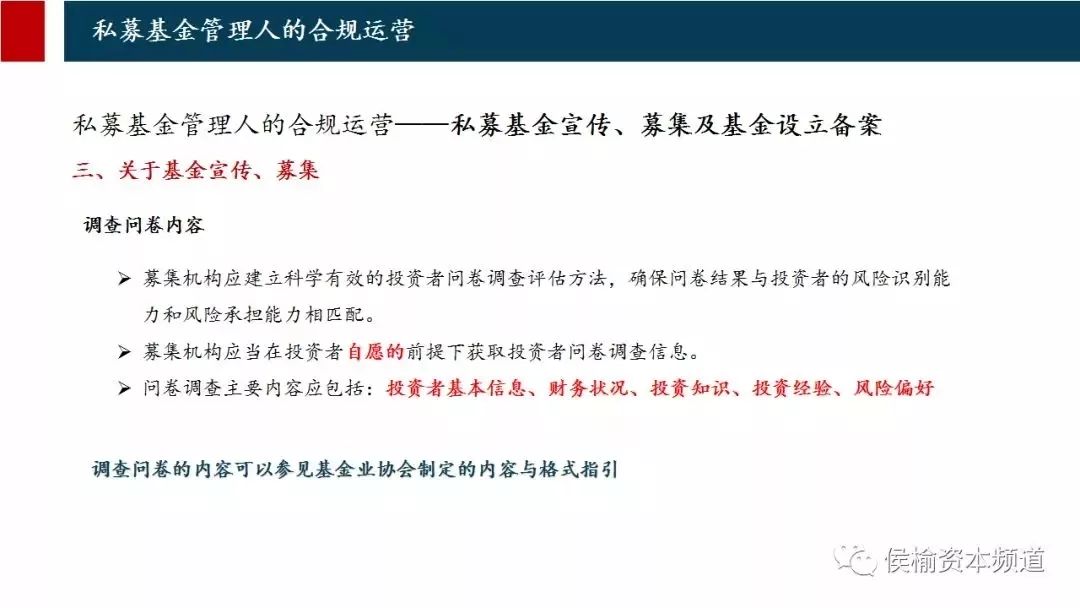 私募基金管理人的合规运营

私募基金管理人的合规运营——私募基金宣传、募集及基金设立备案

三、关于基金宣传、募集

调查问卷内容

➢ 募集机构应建立科学有效的投资者问卷调查评估方法，确保问卷结果与投资者的风险识别能力和风险承担能力相匹配。

➢ 募集机构应当在投资者自愿的前提下获取投资者问卷调查信息。

➢ 问卷调查主要内容应包括：投资者基本信息、财务状况、投资知识、投资经验、风险偏好

调查问卷的内容可以参见基金业协会制定的内容与格式指引

侯榆资本频道